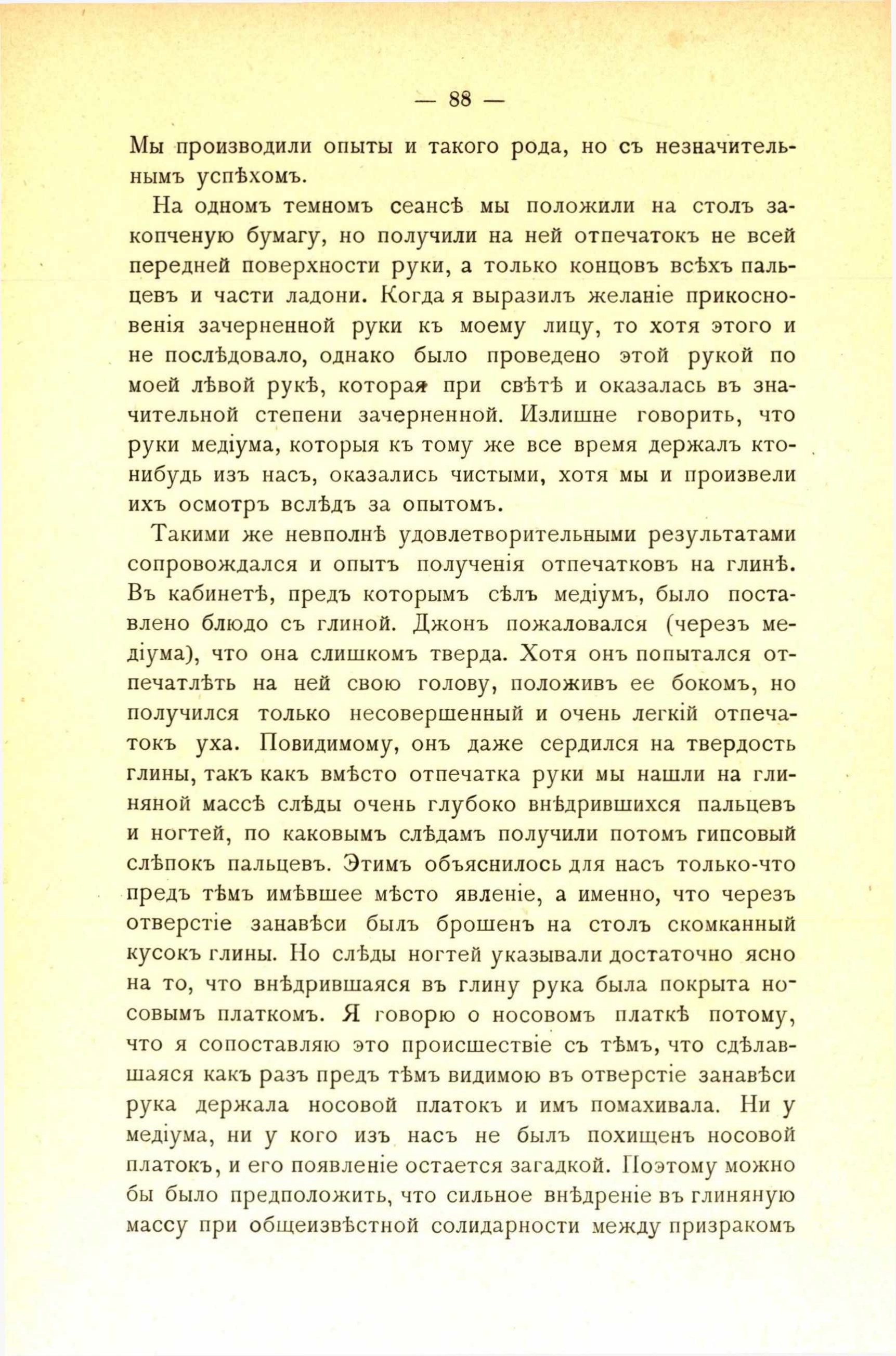 — 88 —

Мы производили опыты и такого рода, но съ незначительнымъ успѣхомъ.

На одномъ темномъ сеансѣ мы положили на столъ закопченую бумагу, но получили на ней отпечатокъ не всей передней поверхности руки, а только концовъ всѣхъ пальцевъ и части ладони. Когда я выразилъ желаніе прикосновенія зачерненной руки къ моему лицу, то хотя этого и не послѣдовало, однако было проведено этой рукой по моей лѣвой рукѣ, которая при свѣтѣ и оказалась въ значительной степени зачерненной. Излишне говорить, что руки медіума, которыя къ тому же все время держалъ кто-нибудь изъ насъ, оказались чистыми, хотя мы и произвели ихъ осмотръ вслѣдъ за опытомъ.

Такими же невполнѣ удовлетворительными результатами сопровождался и опытъ полученія отпечатковъ на глинѣ. Въ кабинетѣ, предъ которымъ сѣлъ медіумъ, было поставлено блюдо съ глиной. Джонъ пожаловался (черезъ медіума), что она слишкомъ тверда. Хотя онъ попытался отпечатлѣть на ней свою голову, положивъ ее бокомъ, но получился только несовершенный и очень легкій отпечатокъ уха. Повидимому, онъ даже сердился на твердость глины, такъ какъ вмѣсто отпечатка руки мы нашли на глиняной массѣ слѣды очень глубоко внѣдрившихся пальцевъ и ногтей, по каковымъ слѣдамъ получили потомъ гипсовый слѣпокъ пальцевъ. Этимъ объяснилось для насъ только-что предъ тѣмъ имѣвшее мѣсто явленіе, а именно, что черезъ отверстіе занавѣси былъ брошенъ на столъ скомканный кусокъ глины. Но слѣды ногтей указывали достаточно ясно на то, что внѣдрившаяся въ глину рука была покрыта носовымъ платкомъ. Я говорю о носовомъ платкѣ потому, что я сопоставляю это происшествіе съ тѣмъ, что сдѣлавшаяся какъ разъ предъ тѣмъ видимою въ отверстіе занавѣси рука держала носовой платокъ и имъ помахивала. Ни у медіума, ни у кого изъ насъ не былъ похищенъ носовой платокъ, и его появленіе остается загадкой. Поэтому можно бы было предположить, что сильное внѣдреніе въ глиняную массу при общеизвѣстной солидарности между призракомъ